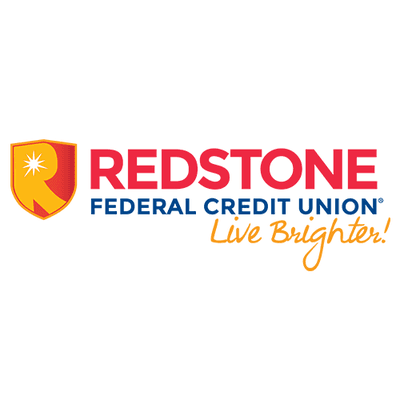 R
REDSTONE
FEDERAL CREDIT UNION®
Live Brighter!